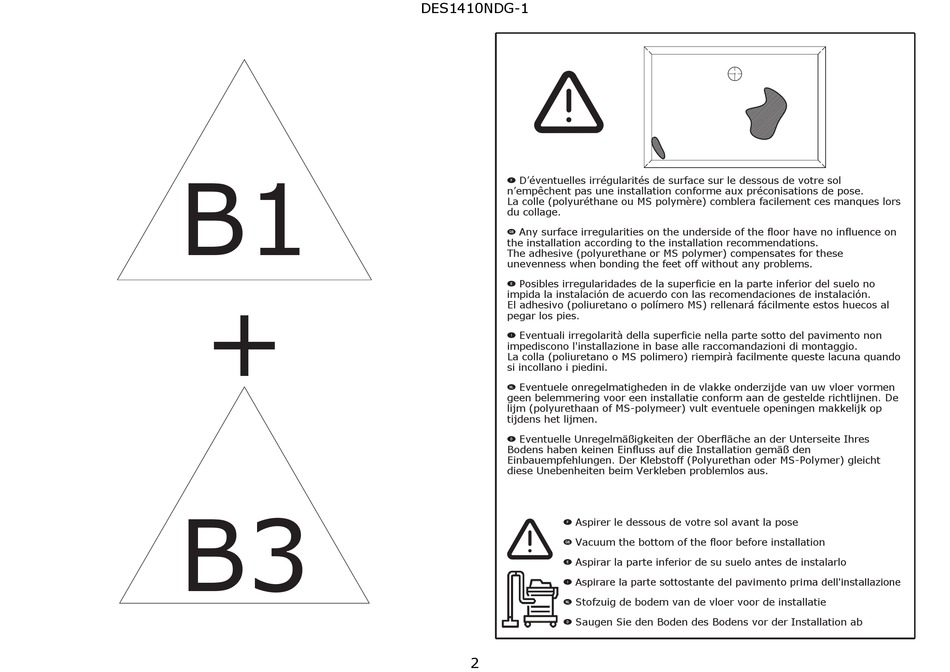 DES1410NDG-1

B1

+

B3

D'éventuelles irrégularités de surface sur le dessous de votre sol n'empêchent pas une installation conforme aux préconisations de pose. La colle (polyuréthane ou MS polymère) comblera facilement ces manques lors du collage.

Any surface irregularities on the underside of the floor have no influence on the installation according to the installation recommendations. The adhesive (polyurethane or MS polymer) compensates for these unevenness when bonding the feet off without any problems.

Posibles irregularidades de la superficie en la parte inferior del suelo no impida la instalación de acuerdo con las recomendaciones de instalación. El adhesivo (poliuretano o polímero MS) rellenará fácilmente estos huecos al pegar los pies.

Eventuali irregolarità della superficie nella parte sotto del pavimento non impediscono l'installazione in base alle raccomandazioni di montaggio. La colla (poliuretano o MS polimero) riempirà facilmente queste lacuna quando si incollano i piedini.

Eventuele onregelmatigheden in de vlakke onderzijde van uw vloer vormen geen belemmering voor een installatie conform aan de gestelde richtlijnen. De lijm (polyurethaan of MS-polymeer) vult eventuele openingen makkelijk op tijdens het lijmen.

Eventuelle Unregelmäßigkeiten der Oberfläche an der Unterseite Ihres Bodens haben keinen Einfluss auf die Installation gemäß den Einbauempfehlungen. Der Klebstoff (Polyurethan oder MS-Polymer) gleicht diese Unebenheiten beim Verkleben problemlos aus.

Aspirer le dessous de votre sol avant la pose
Vacuum the bottom of the floor before installation
Aspirar la parte inferior de su suelo antes de instalarlo
Aspirare la parte sottostante del pavimento prima dell'installazione
Stofzuig de bodem van de vloer voor de installatie
Saugen Sie den Boden des Bodens vor der Installation ab

2